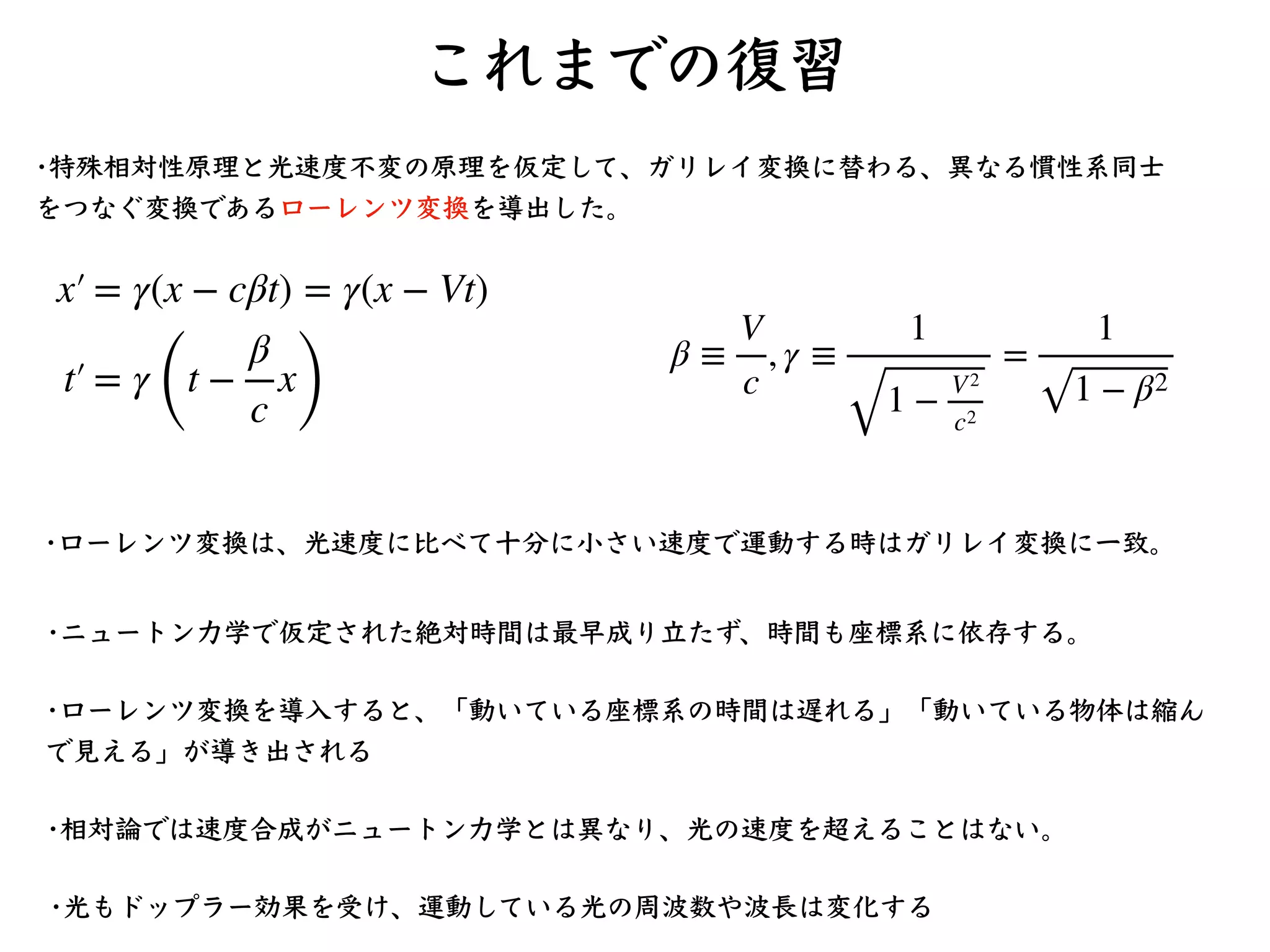 これまでの復習

・特殊相対性原理と光速度不変の原理を仮定して、ガリレイ変換に替わる、異なる慣性系同士をつなぐ変換であるローレンツ変換を導出した。

$x' = \gamma(x - c\beta t) = \gamma(x - Vt)$

$t' = \gamma\left(t - \frac{\beta}{c}x\right)$

$\beta \equiv \frac{V}{c}, \gamma \equiv \frac{1}{\sqrt{1 - \frac{V^2}{c^2}}} = \frac{1}{\sqrt{1 - \beta^2}}$

・ローレンツ変換は、光速度に比べて十分に小さい速度で運動する時はガリレイ変換に一致。

・ニュートン力学で仮定された絶対時間は最早成り立たず、時間も座標系に依存する。

・ローレンツ変換を導入すると、「動いている座標系の時間は遅れる」「動いている物体は縮んで見える」が導き出される

・相対論では速度合成がニュートン力学とは異なり、光の速度を超えることはない。

・光もドップラー効果を受け、運動している光の周波数や波長は変化する